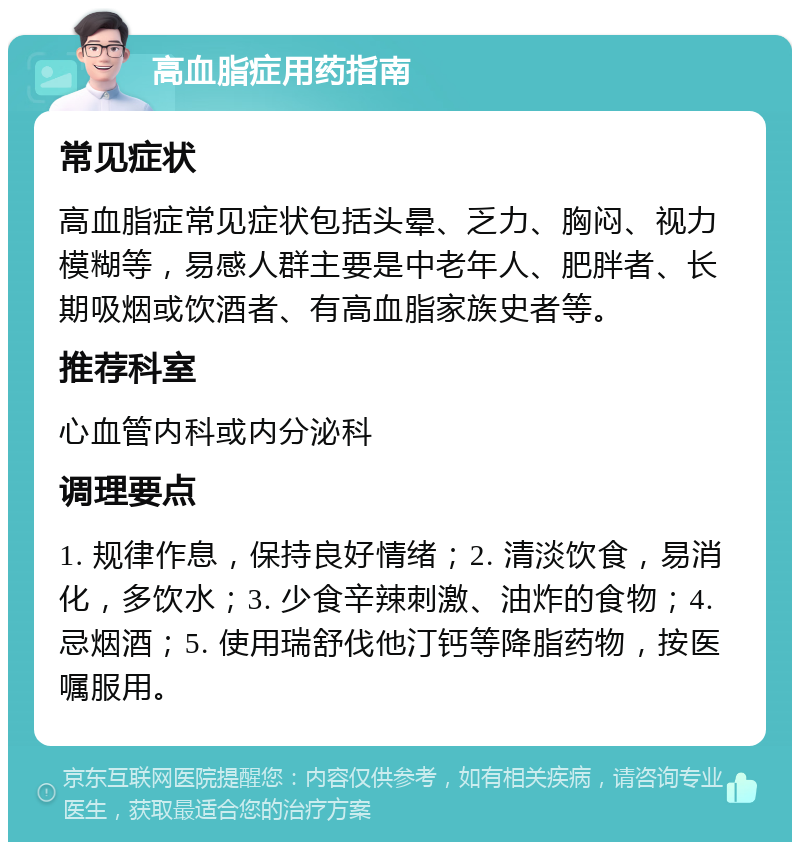 高血脂症用药指南

常见症状

高血脂症常见症状包括头晕、乏力、胸闷、视力模糊等，易感人群主要是中老年人、肥胖者、长期吸烟或饮酒者、有高血脂家族史者等。

推荐科室

心血管内科或内分泌科

调理要点

1. 规律作息，保持良好情绪；2. 清淡饮食，易消化，多饮水；3. 少食辛辣刺激、油炸的食物；4. 忌烟酒；5. 使用瑞舒伐他汀钙等降脂药物，按医嘱服用。

京东互联网医院提醒您：内容仅供参考，如有相关疾病，请咨询专业医生，获取最适合您的治疗方案